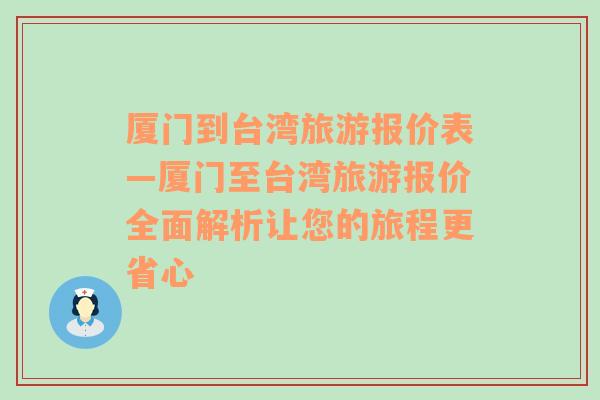 厦门到台湾旅游报价表—厦门至台湾旅游报价全面解析让您的旅程更省心